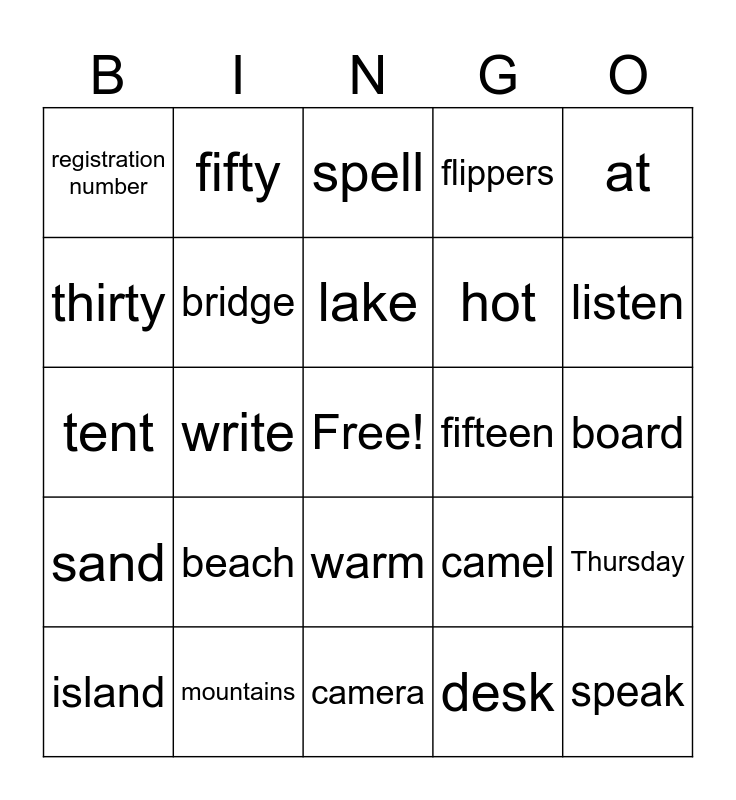 | B | I | N | G | O |
|---|---|---|---|---|
| registration number | fifty | spell | flippers | at |
| thirty | bridge | lake | hot | listen |
| tent | write | Free! | fifteen | board |
| sand | beach | warm | camel | Thursday |
| island | mountains | camera | desk | speak |